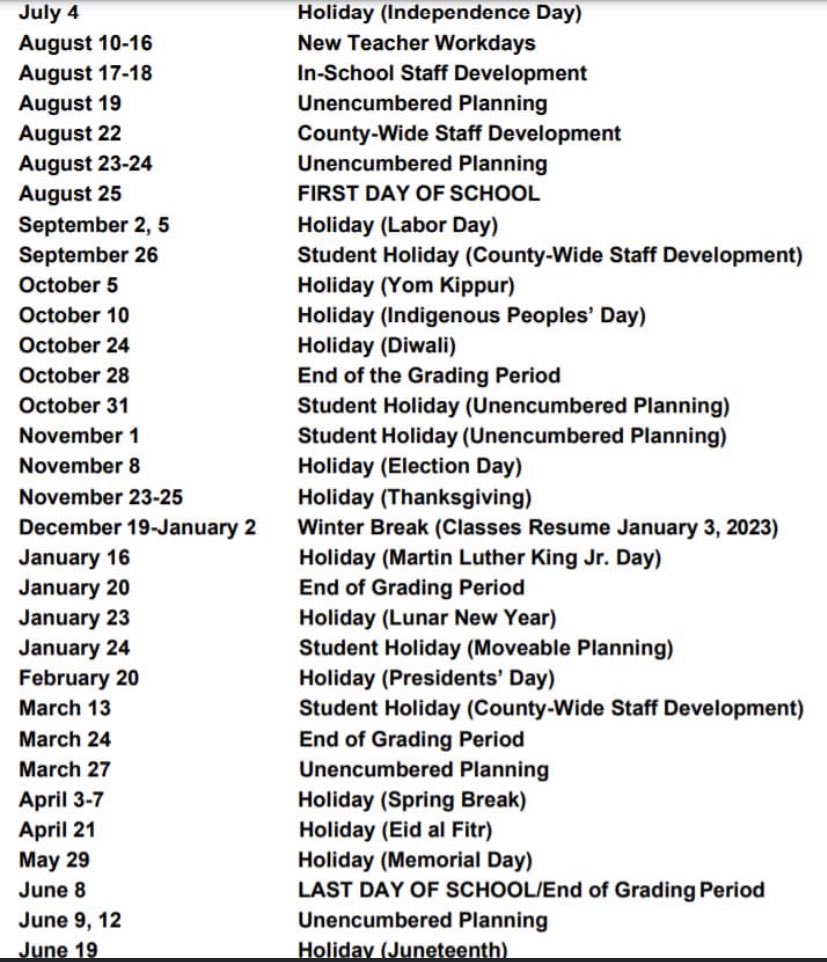 | | |
|---|---|
| July 4 | Holiday (Independence Day) |
| August 10-16 | New Teacher Workdays |
| August 17-18 | In-School Staff Development |
| August 19 | Unencumbered Planning |
| August 22 | County-Wide Staff Development |
| August 23-24 | Unencumbered Planning |
| August 25 | FIRST DAY OF SCHOOL |
| September 2, 5 | Holiday (Labor Day) |
| September 26 | Student Holiday (County-Wide Staff Development) |
| October 5 | Holiday (Yom Kippur) |
| October 10 | Holiday (Indigenous Peoples' Day) |
| October 24 | Holiday (Diwali) |
| October 28 | End of the Grading Period |
| October 31 | Student Holiday (Unencumbered Planning) |
| November 1 | Student Holiday (Unencumbered Planning) |
| November 8 | Holiday (Election Day) |
| November 23-25 | Holiday (Thanksgiving) |
| December 19-January 2 | Winter Break (Classes Resume January 3, 2023) |
| January 16 | Holiday (Martin Luther King Jr. Day) |
| January 20 | End of Grading Period |
| January 23 | Holiday (Lunar New Year) |
| January 24 | Student Holiday (Moveable Planning) |
| February 20 | Holiday (Presidents' Day) |
| March 13 | Student Holiday (County-Wide Staff Development) |
| March 24 | End of Grading Period |
| March 27 | Unencumbered Planning |
| April 3-7 | Holiday (Spring Break) |
| April 21 | Holiday (Eid al Fitr) |
| May 29 | Holiday (Memorial Day) |
| June 8 | LAST DAY OF SCHOOL/End of Grading Period |
| June 9, 12 | Unencumbered Planning |
| June 19 | Holiday (Juneteenth) |